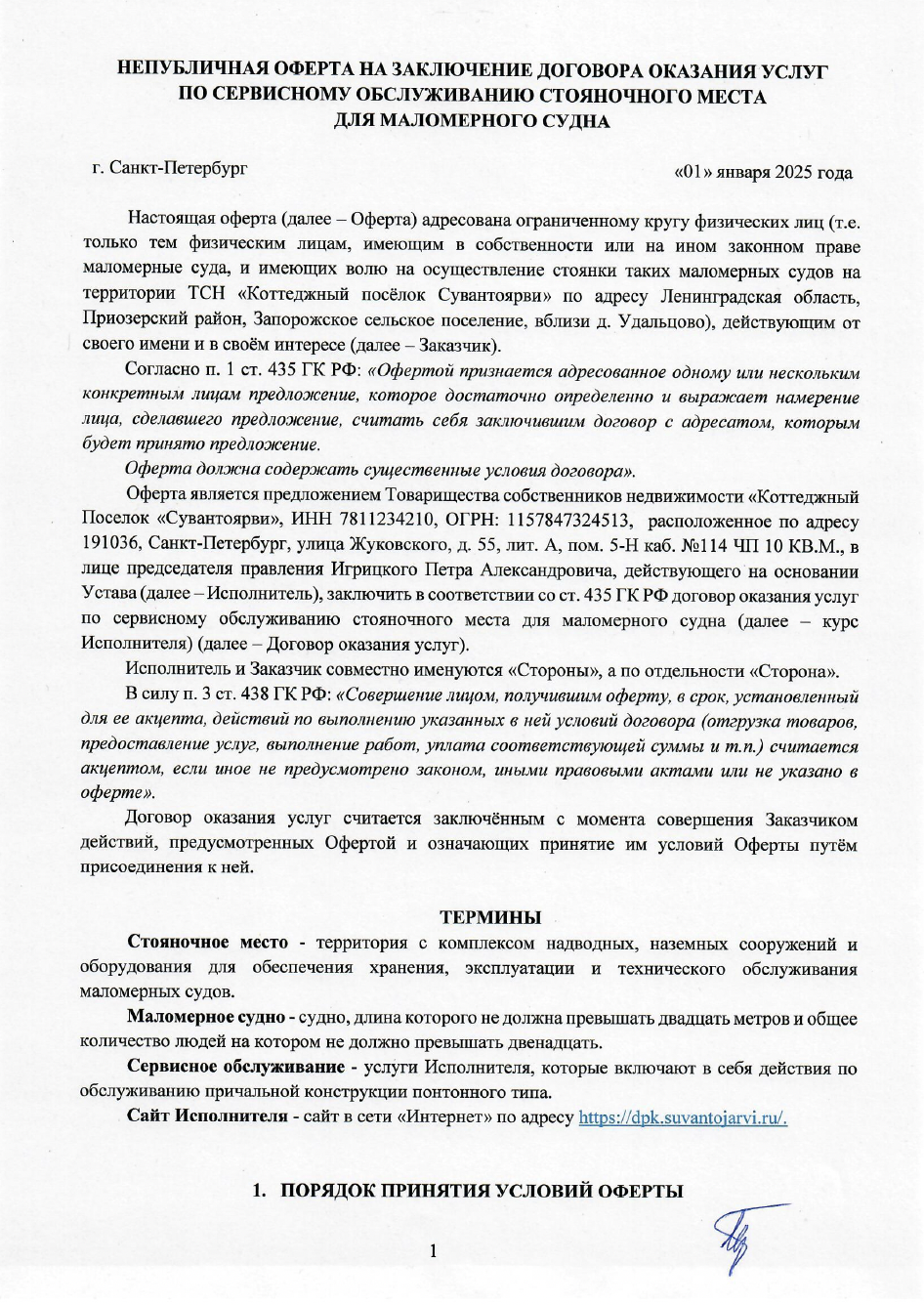 НЕПУБЛИЧНАЯ ОФЕРТА НА ЗАКЛЮЧЕНИЕ ДОГОВОРА ОКАЗАНИЯ УСЛУГ ПО СЕРВИСНОМУ ОБСЛУЖИВАНИЮ СТОЯНОЧНОГО МЕСТА ДЛЯ МАЛОМЕРНОГО СУДНА

г. Санкт-Петербург

«01» января 2025 года

Настоящая оферта (далее – Оферта) адресована ограниченному кругу физических лиц (т.е. только тем физическим лицам, имеющим в собственности или на ином законном праве маломерные суда, и имеющих волю на осуществление стоянки таких маломерных судов на территории ТСН «Коттеджный посёлок Сувантоярви» по адресу Ленинградская область, Приозерский район, Запорожское сельское поселение, вблизи д. Удальцово), действующим от своего имени и в своём интересе (далее – Заказчик).

Согласно п. 1 ст. 435 ГК РФ: «Офертой признается адресованное одному или нескольким конкретным лицам предложение, которое достаточно определенно и выражает намерение лица, сделавшего предложение, считать себя заключившим договор с адресатом, которым будет принято предложение.

Оферта должна содержать существенные условия договора».

Оферта является предложением Товарищества собственников недвижимости «Коттеджный Поселок «Сувантоярви», ИНН 7811234210, ОГРН: 1157847324513, расположенное по адресу 191036, Санкт-Петербург, улица Жуковского, д. 55, лит. А, пом. 5-Н каб. №114 ЧП 10 КВ.М., в лице председателя правления Игрицкого Петра Александровича, действующего на основании Устава (далее – Исполнитель), заключить в соответствии со ст. 435 ГК РФ договор оказания услуг по сервисному обслуживанию стояночного места для маломерного судна (далее – курс Исполнителя) (далее – Договор оказания услуг).

Исполнитель и Заказчик совместно именуются «Стороны», а по отдельности «Сторона».

В силу п. 3 ст. 438 ГК РФ: «Совершение лицом, получившим оферту, в срок, установленный для ее акцепта, действий по выполнению указанных в ней условий договора (отгрузка товаров, предоставление услуг, выполнение работ, уплата соответствующей суммы и т.п.) считается акцептом, если иное не предусмотрено законом, иными правовыми актами или не указано в оферте».

Договор оказания услуг считается заключённым с момента совершения Заказчиком действий, предусмотренных Офертой и означающих принятие им условий Оферты путём присоединения к ней.

ТЕРМИНЫ

Стояночное место - территория с комплексом надводных, наземных сооружений и оборудования для обеспечения хранения, эксплуатации и технического обслуживания маломерных судов.

Маломерное судно - судно, длина которого не должна превышать двадцать метров и общее количество людей на котором не должно превышать двенадцать.

Сервисное обслуживание - услуги Исполнителя, которые включают в себя действия по обслуживанию причальной конструкции понтонного типа.

Сайт Исполнителя - сайт в сети «Интернет» по адресу https://dpk.suvantojarvi.ru/.

1. ПОРЯДОК ПРИНЯТИЯ УСЛОВИЙ ОФЕРТЫ

1